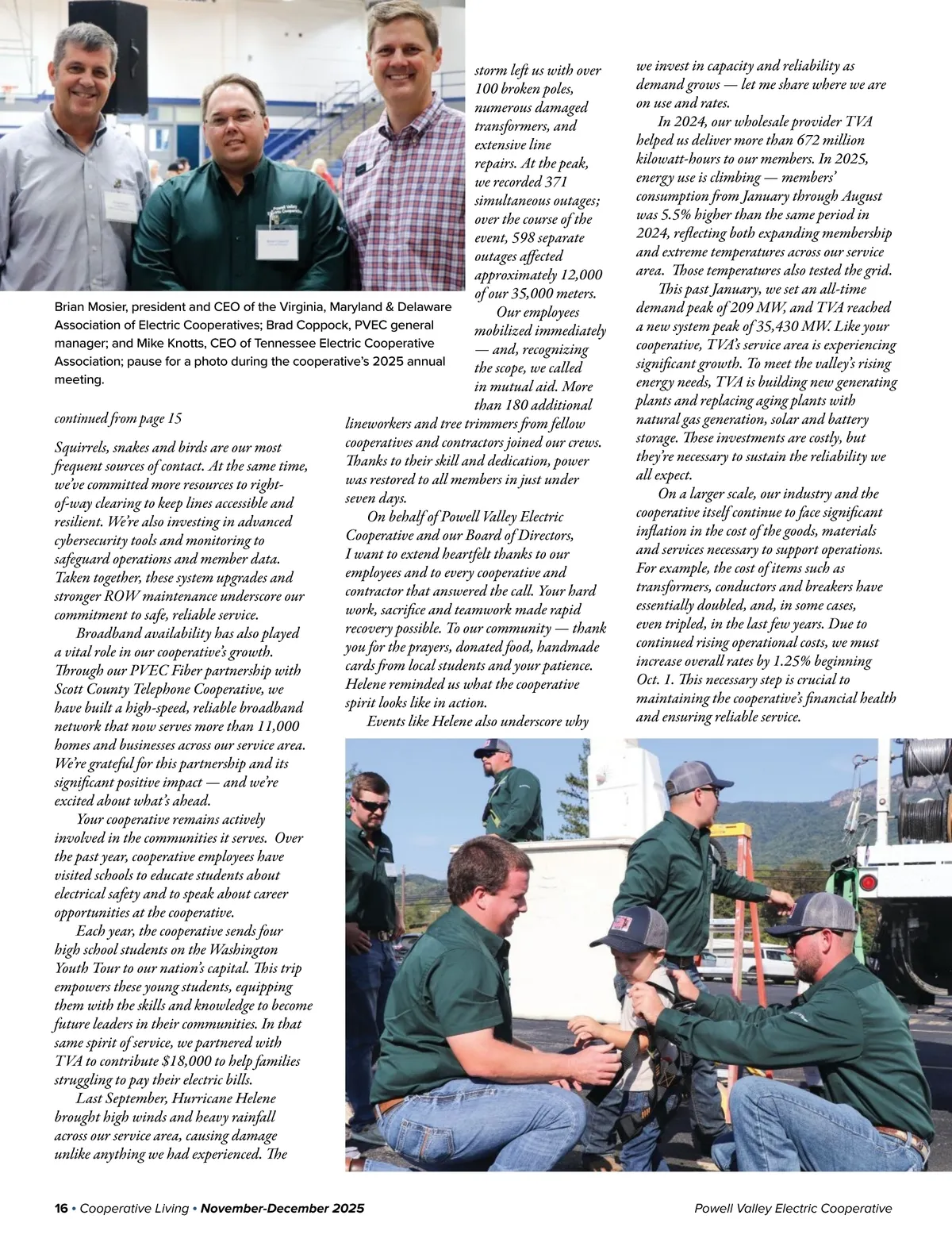 Brian Mosier, president and CEO of the Virginia, Maryland & Delaware Association of Electric Cooperatives; Brad Coppock, PVEC general manager; and Mike Knotts, CEO of Tennessee Electric Cooperative Association; pause for a photo during the cooperative's 2025 annual meeting.

continued from page 15

Squirrels, snakes and birds are our most frequent sources of contact. At the same time, we've committed more resources to right-of-way clearing to keep lines accessible and resilient. We're also investing in advanced cybersecurity tools and monitoring to safeguard operations and member data. Taken together, these system upgrades and stronger ROW maintenance underscore our commitment to safe, reliable service.

Broadband availability has also played a vital role in our cooperative's growth. Through our PVEC Fiber partnership with Scott County Telephone Cooperative, we have built a high-speed, reliable broadband network that now serves more than 11,000 homes and businesses across our service area. We're grateful for this partnership and its significant positive impact — and we're excited about what's ahead.

Your cooperative remains actively involved in the communities it serves. Over the past year, cooperative employees have visited schools to educate students about electrical safety and to speak about career opportunities at the cooperative.

Each year, the cooperative sends four high school students on the Washington Youth Tour to our nation's capital. This trip empowers these young students, equipping them with the skills and knowledge to become future leaders in their communities. In that same spirit of service, we partnered with TVA to contribute $18,000 to help families struggling to pay their electric bills.

Last September, Hurricane Helene brought high winds and heavy rainfall across our service area, causing damage unlike anything we had experienced. The storm left us with over 100 broken poles, numerous damaged transformers, and extensive line repairs. At the peak, we recorded 371 simultaneous outages; over the course of the event, 598 separate outages affected approximately 12,000 of our 35,000 meters.

Our employees mobilized immediately — and, recognizing the scope, we called in mutual aid. More than 180 additional lineworkers and tree trimmers from fellow cooperatives and contractors joined our crews. Thanks to their skill and dedication, power was restored to all members in just under seven days.

On behalf of Powell Valley Electric Cooperative and our Board of Directors, I want to extend heartfelt thanks to our employees and to every cooperative and contractor that answered the call. Your hard work, sacrifice and teamwork made rapid recovery possible. To our community — thank you for the prayers, donated food, handmade cards from local students and your patience. Helene reminded us what the cooperative spirit looks like in action.

Events like Helene also underscore why we invest in capacity and reliability as demand grows — let me share where we are on use and rates.

In 2024, our wholesale provider TVA helped us deliver more than 672 million kilowatt-hours to our members. In 2025, energy use is climbing — members' consumption from January through August was 5.5% higher than the same period in 2024, reflecting both expanding membership and extreme temperatures across our service area. Those temperatures also tested the grid.

This past January, we set an all-time demand peak of 209 MW, and TVA reached a new system peak of 35,430 MW. Like your cooperative, TVA's service area is experiencing significant growth. To meet the valley's rising energy needs, TVA is building new generating plants and replacing aging plants with natural gas generation, solar and battery storage. These investments are costly, but they're necessary to sustain the reliability we all expect.

On a larger scale, our industry and the cooperative itself continue to face significant inflation in the cost of the goods, materials and services necessary to support operations. For example, the cost of items such as transformers, conductors and breakers have essentially doubled, and, in some cases, even tripled, in the last few years. Due to continued rising operational costs, we must increase overall rates by 1.25% beginning Oct. 1. This necessary step is crucial to maintaining the cooperative's financial health and ensuring reliable service.

16 • Cooperative Living • November-December 2025

Powell Valley Electric Cooperative